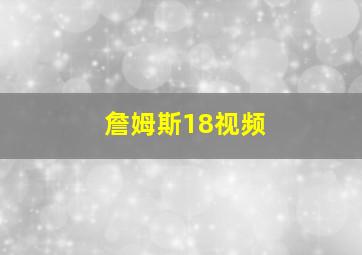 詹姆斯18视频